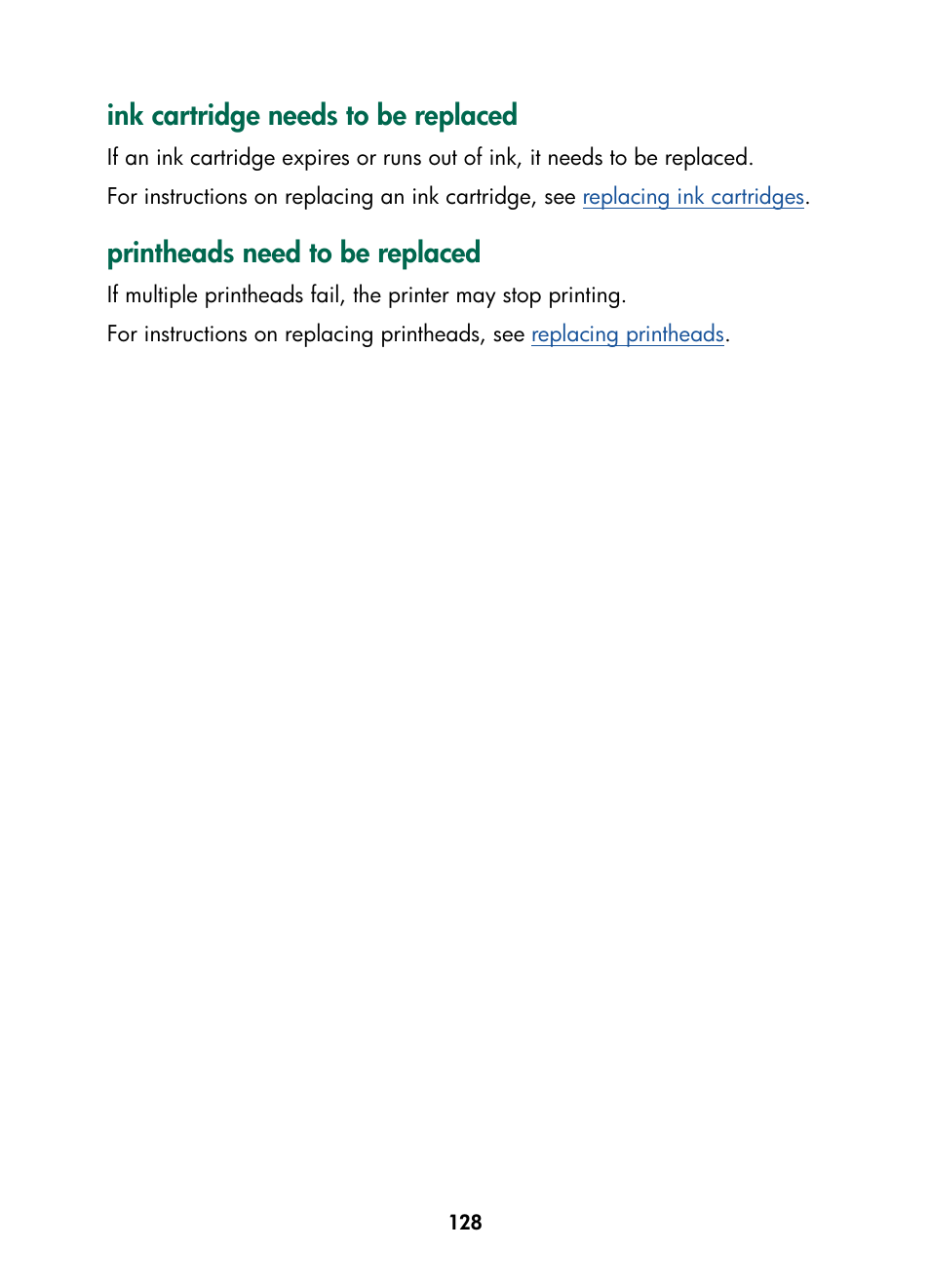 ink cartridge needs to be replaced

If an ink cartridge expires or runs out of ink, it needs to be replaced.

For instructions on replacing an ink cartridge, see replacing ink cartridges.

printheads need to be replaced

If multiple printheads fail, the printer may stop printing.

For instructions on replacing printheads, see replacing printheads.

128